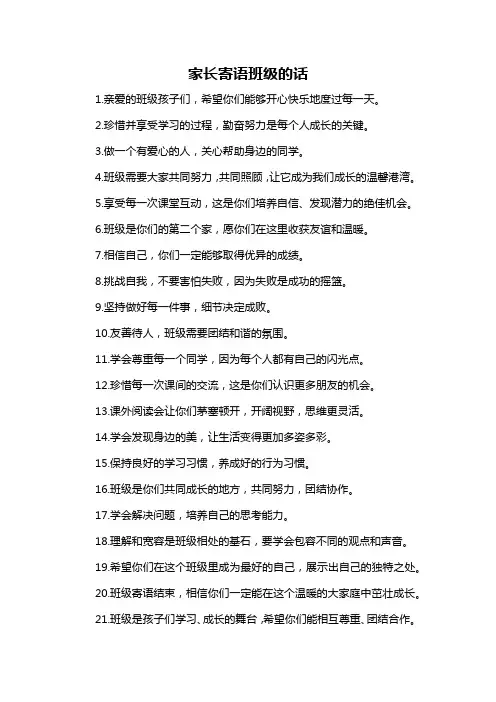 家长寄语班级的话

1.亲爱的班级孩子们，希望你们能够开心快乐地度过每一天。

2.珍惜并享受学习的过程，勤奋努力是每个人成长的关键。

3.做一个有爱心的人，关心帮助身边的同学。

4.班级需要大家共同努力，共同照顾，让它成为我们成长的温馨港湾。

5.享受每一次课堂互动，这是你们培养自信、发现潜力的绝佳机会。

6.班级是你们的第二个家，愿你们在这里收获友谊和温暖。

7.相信自己，你们一定能够取得优异的成绩。

8.挑战自我，不要害怕失败，因为失败是成功的摇篮。

9.坚持做好每一件事，细节决定成败。

10.友善待人，班级需要团结和谐的氛围。

11.学会尊重每一个同学，因为每个人都有自己的闪光点。

12.珍惜每一次课间的交流，这是你们认识更多朋友的机会。

13.课外阅读会让你们茅塞顿开，开阔视野，思维更灵活。

14.学会发现身边的美，让生活变得更加多姿多彩。

15.保持良好的学习习惯，养成好的行为习惯。

16.班级是你们共同成长的地方，共同努力，团结协作。

17.学会解决问题，培养自己的思考能力。

18.理解和宽容是班级相处的基石，要学会包容不同的观点和声音。

19.希望你们在这个班级里成为最好的自己，展示出自己的独特之处。

20.班级寄语结束，相信你们一定能在这个温暖的大家庭中茁壮成长。

21.班级是孩子们学习、成长的舞台，希望你们能相互尊重、团结合作。